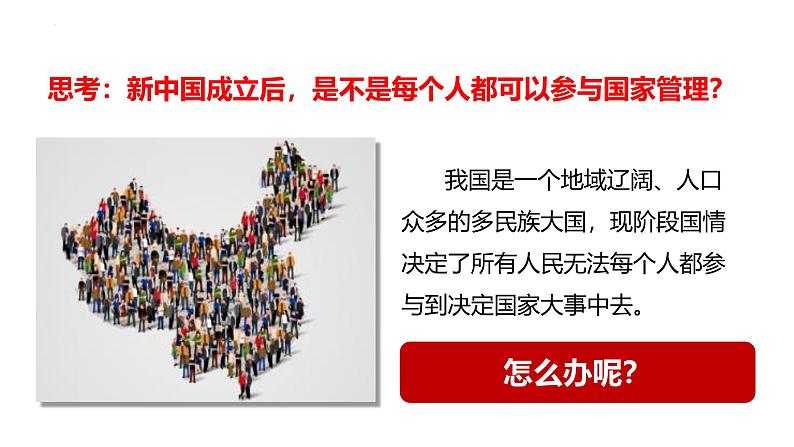 思考：新中国成立后，是不是每个人都可以参与国家管理？

我国是一个地域辽阔、人口众多的多民族大国，现阶段国情决定了所有人民无法每个人都参与到决定国家大事中去。

怎么办呢？